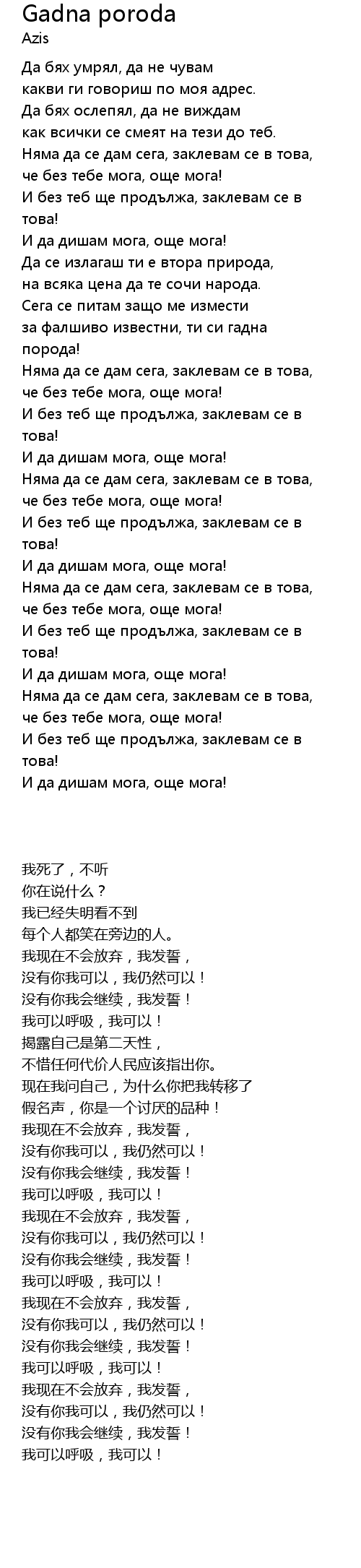 Gadna poroda
Azis

Да бях умрял, да не чувам
какви ги говориш по моя адрес.
Да бях ослепял, да не виждам
как всички се смеят на тези до теб.
Няма да се дам сега, заклевам се в това,
че без тебе мога, още мога!
И без теб ще продължа, заклевам се в това!
И да дишам мога, още мога!
Да се излагаш ти е втора природа,
на всяка цена да те сочи народа.
Сега се питам защо ме измести
за фалшиво известни, ти си гадна порода!
Няма да се дам сега, заклевам се в това,
че без тебе мога, още мога!
И без теб ще продължа, заклевам се в това!
И да дишам мога, още мога!
Няма да се дам сега, заклевам се в това,
че без тебе мога, още мога!
И без теб ще продължа, заклевам се в това!
И да дишам мога, още мога!
Няма да се дам сега, заклевам се в това,
че без тебе мога, още мога!
И без теб ще продължа, заклевам се в това!
И да дишам мога, още мога!
Няма да се дам сега, заклевам се в това,
че без тебе мога, още мога!
И без теб ще продължа, заклевам се в това!
И да дишам мога, още мога!

我死了，不听
你在说什么？
我已经失明看不到
每个人都笑在旁边的人。
我现在不会放弃，我发誓，
没有你我可以，我仍然可以！
没有你我会继续，我发誓！
我可以呼吸，我可以！
揭露自己是第二天性，
不惜任何代价人民应该指出你。
现在我问自己，为什么你把我转移了
假名声，你是一个讨厌的品种！
我现在不会放弃，我发誓，
没有你我可以，我仍然可以！
没有你我会继续，我发誓！
我可以呼吸，我可以！
我现在不会放弃，我发誓，
没有你我可以，我仍然可以！
没有你我会继续，我发誓！
我可以呼吸，我可以！
我现在不会放弃，我发誓，
没有你我可以，我仍然可以！
没有你我会继续，我发誓！
我可以呼吸，我可以！
我现在不会放弃，我发誓，
没有你我可以，我仍然可以！
没有你我会继续，我发誓！
我可以呼吸，我可以！